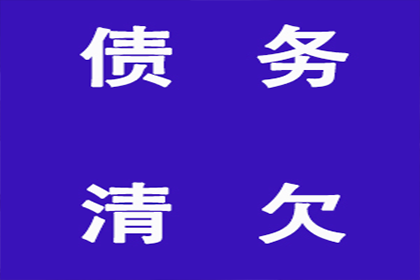 债 务

清 欠